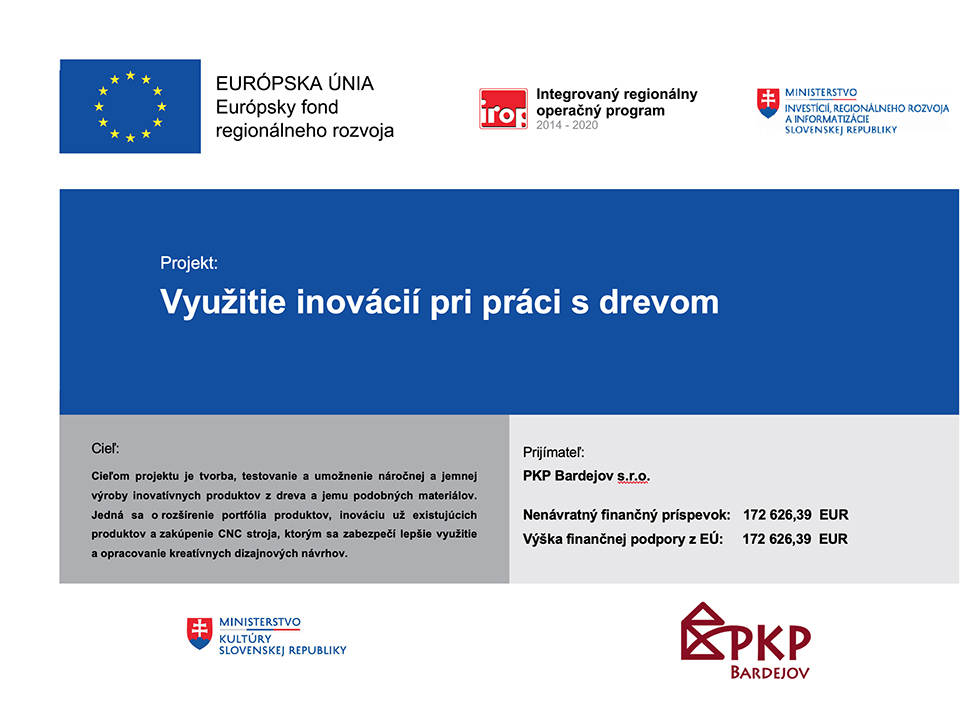 EURÓPSKA ÚNIA
Európsky fond regionálneho rozvoja

irop
Integrovaný regionálny operačný program
2014 - 2020

MINISTERSTVO
INVESTÍCIÍ, REGIONÁLNEHO ROZVOJA A INFORMATIZÁCIE SLOVENSKEJ REPUBLIKY

Projekt:
Využitie inovácií pri práci s drevom

Cieľ:
Cieľom projektu je tvorba, testovanie a umožnenie náročnej a jemnej výroby inovatívnych produktov z dreva a jemu podobných materiálov. Jedná sa o rozšírenie portfólia produktov, inováciu už existujúcich produktov a zakúpenie CNC stroja, ktorým sa zabezpečí lepšie využitie a opracovanie kreatívnych dizajnových návrhov.

Prijímateľ:
PKP Bardejov s.r.o.

Nenávratný finančný príspevok: 172 626,39 EUR
Výška finančnej podpory z EÚ: 172 626,39 EUR

MINISTERSTVO
KULTÚRY
SLOVENSKEJ REPUBLIKY

PKP
BARDEJOV